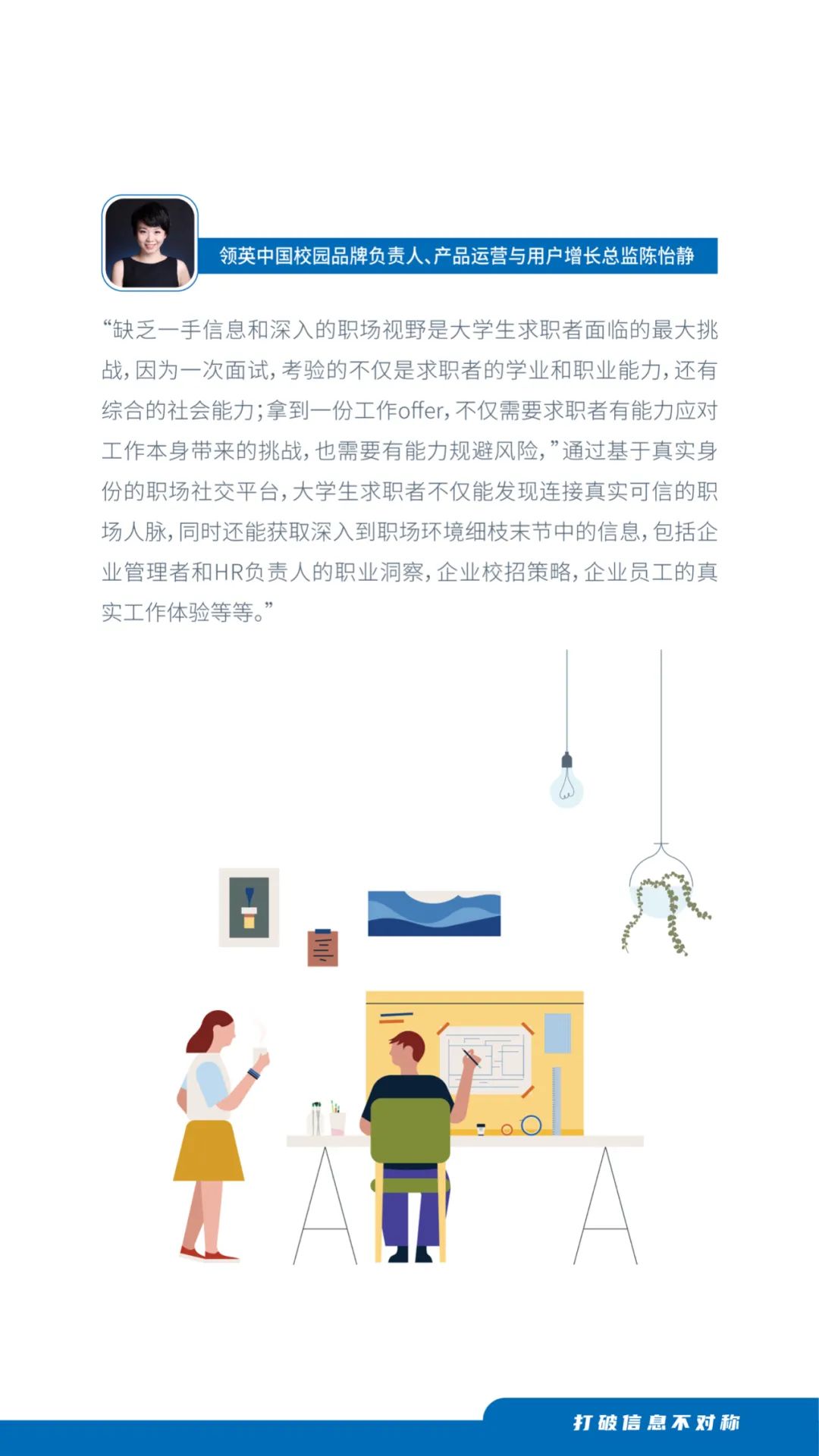 领英中国校园品牌负责人、产品运营与用户增长总监陈怡静

“缺乏一手信息和深入的职场视野是大学生求职者面临的最大挑战，因为一次面试，考验的不仅是求职者的学业和职业能力，还有综合的社会能力；拿到一份工作offer，不仅需要求职者有能力应对工作本身带来的挑战，也需要有能力规避风险，”通过基于真实身份的职场社交平台，大学生求职者不仅能发现连接真实可信的职场人脉，同时还能获取深入到职场环境细枝末节中的信息，包括企业管理者和HR负责人的职业洞察，企业校招策略，企业员工的真实工作体验等等。”

打破信息不对称